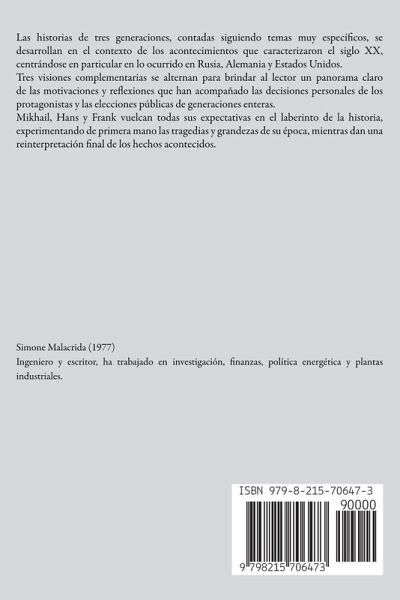 Las historias de tres generaciones, contadas siguiendo temas muy específicos, se desarrollan en el contexto de los acontecimientos que caracterizaron el siglo XX, centrándose en particular en lo ocurrido en Rusia, Alemania y Estados Unidos.
Tres visiones complementarias se alternan para brindar al lector un panorama claro de las motivaciones y reflexiones que han acompañado las decisiones personales de los protagonistas y las elecciones públicas de generaciones enteras.
Mikhail, Hans y Frank vuelcan todas sus expectativas en el laberinto de la historia, experimentando de primera mano las tragedias y grandezas de su época, mientras dan una reinterpretación final de los hechos acontecidos.

Simone Malacrida (1977)
Ingeniero y escritor, ha trabajado en investigación, finanzas, política energética y plantas industriales.

ISBN 979-8-215-70647-3
90000
9 798215 706473